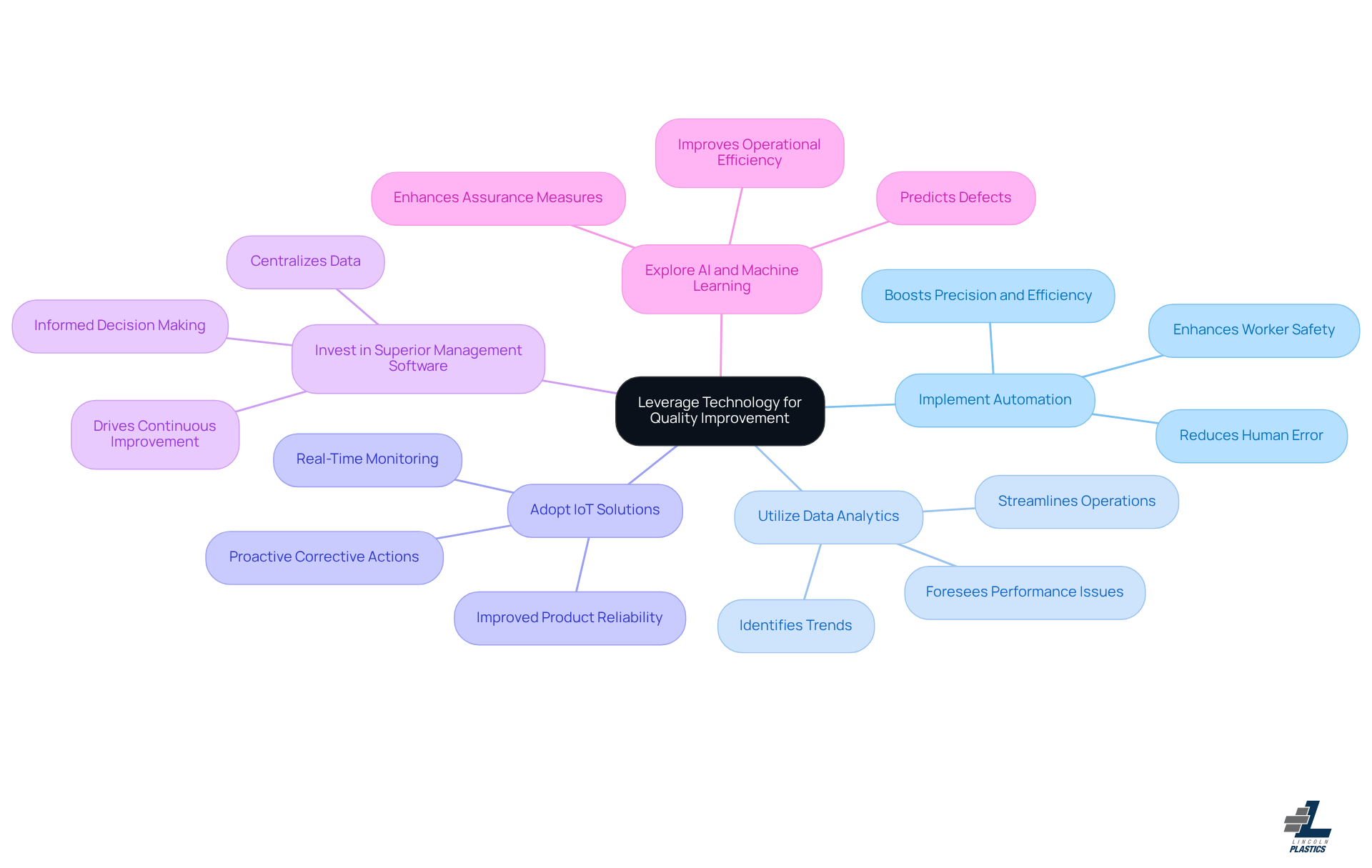 Leverage Technology for Quality Improvement

Explore AI and Machine Learning

Enhances Assurance Measures

Improves Operational Efficiency

Predicts Defects

Implement Automation

Boosts Precision and Efficiency

Enhances Worker Safety

Reduces Human Error

Utilize Data Analytics

Streamlines Operations

Foresees Performance Issues

Identifies Trends

Adopt IoT Solutions

Real-Time Monitoring

Proactive Corrective Actions

Improved Product Reliability

Invest in Superior Management Software

Centralizes Data

Informed Decision Making

Drives Continuous Improvement

LINCOLN PLASTICS